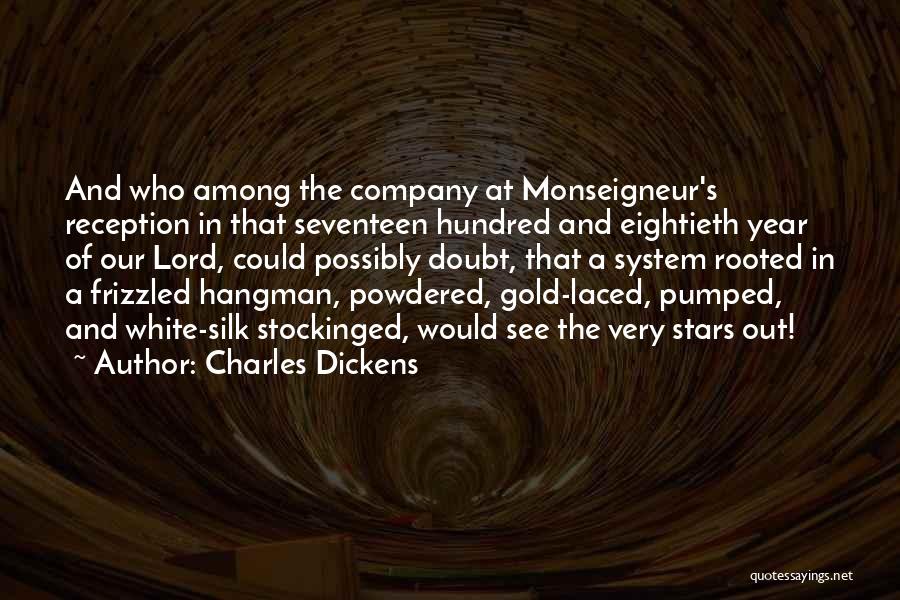 And who among the company at Monseigneur's reception in that seventeen hundred and eightieth year of our Lord, could possibly doubt, that a system rooted in a frizzled hangman, powdered, gold-laced, pumped, and white-silk stockinged, would see the very stars out!
~ Author: Charles Dickens

quotessayings.net